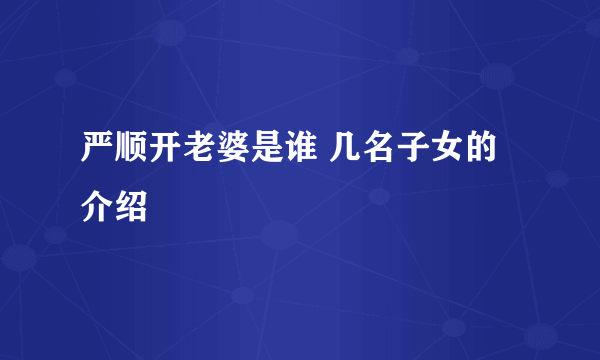 严顺开老婆是谁 几名子女的介绍